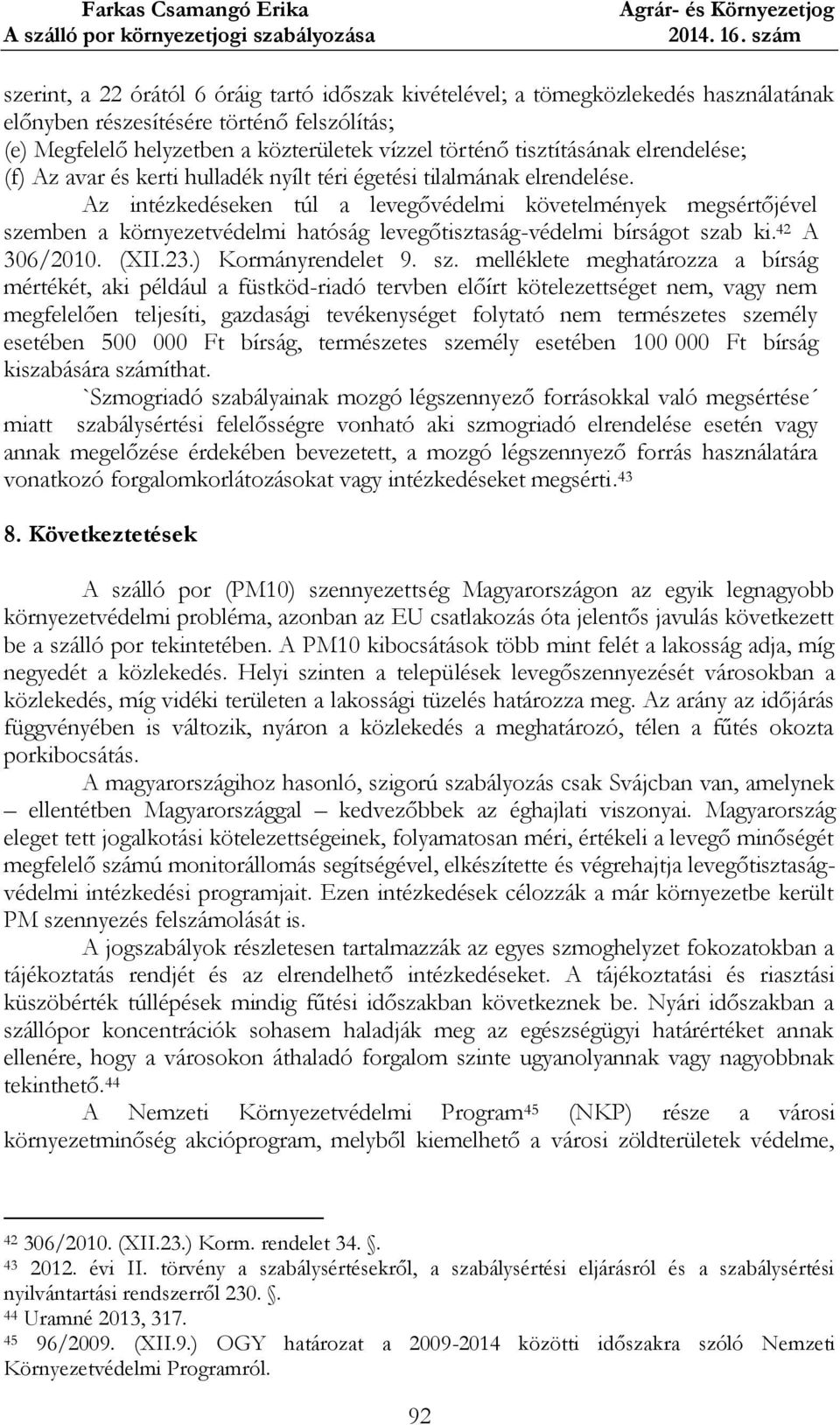 Farkas Csamangó Erika
A szálló por környezetjogi szabályozása

Agrár- és Környezetjog
2014. 16. szám

szerint, a 22 órától 6 óráig tartó időszak kivételével; a tömegközlekedés használatának előnyben részesítésére történő felszólítás;
(e) Megfelelő helyzetben a közterületek vízzel történő tisztításának elrendelése;
(f) Az avar és kerti hulladék nyílt téri égetési tilalmának elrendelése.

Az intézkedéseken túl a levegővédelmi követelmények megsértőjével szemben a környezetvédelmi hatóság levegőtisztaság-védelmi bírságot szab ki.$^{42}$ A 306/2010. (XII.23.) Kormányrendelet 9. sz. melléklete meghatározza a bírság mértékét, aki például a füstköd-riadó tervben előírt kötelezettséget nem, vagy nem megfelelően teljesíti, gazdasági tevékenységet folytató nem természetes személy esetében 500 000 Ft bírság, természetes személy esetében 100 000 Ft bírság kiszabására számíthat.

`Szmogriadó szabályainak mozgó légszennyező forrásokkal való megsértése´ miatt szabálysértési felelősségre vonható aki szmogriadó elrendelése esetén vagy annak megelőzése érdekében bevezetett, a mozgó légszennyező forrás használatára vonatkozó forgalomkorlátozásokat vagy intézkedéseket megsérti.$^{43}$

8. Következtetések

A szálló por (PM10) szennyezettség Magyarországon az egyik legnagyobb környezetvédelmi probléma, azonban az EU csatlakozás óta jelentős javulás következett be a szálló por tekintetében. A PM10 kibocsátások több mint felét a lakosság adja, míg negyedét a közlekedés. Helyi szinten a települések levegőszennyezését városokban a közlekedés, míg vidéki területen a lakossági tüzelés határozza meg. Az arány az időjárás függvényében is változik, nyáron a közlekedés a meghatározó, télen a fűtés okozta porkibocsátás.

A magyarországihoz hasonló, szigorú szabályozás csak Svájcban van, amelynek – ellentétben Magyarországgal – kedvezőbbek az éghajlati viszonyai. Magyarország eleget tett jogalkotási kötelezettségeinek, folyamatosan méri, értékeli a levegő minőségét megfelelő számú monitorállomás segítségével, elkészítette és végrehajtja levegőtisztaság-védelmi intézkedési programjait. Ezen intézkedések célozzák a már környezetbe került PM szennyezés felszámolását is.

A jogszabályok részletesen tartalmazzák az egyes szmoghelyzet fokozatokban a tájékoztatás rendjét és az elrendelhető intézkedéseket. A tájékoztatási és riasztási küszöbérték túllépések mindig fűtési időszakban következnek be. Nyári időszakban a szállópor koncentrációk sohasem haladják meg az egészségügyi határértéket annak ellenére, hogy a városokon áthaladó forgalom szinte ugyanolyannak vagy nagyobbnak tekinthető.$^{44}$

A Nemzeti Környezetvédelmi Program$^{45}$ (NKP) része a városi környezetminőség akcióprogram, melyből kiemelhető a városi zöldterületek védelme,

$^{42}$ 306/2010. (XII.23.) Korm. rendelet 34. .
$^{43}$ 2012. évi II. törvény a szabálysértésekről, a szabálysértési eljárásról és a szabálysértési nyilvántartási rendszerről 230. .
$^{44}$ Uramné 2013, 317.
$^{45}$ 96/2009. (XII.9.) OGY határozat a 2009-2014 közötti időszakra szóló Nemzeti Környezetvédelmi Programról.

92